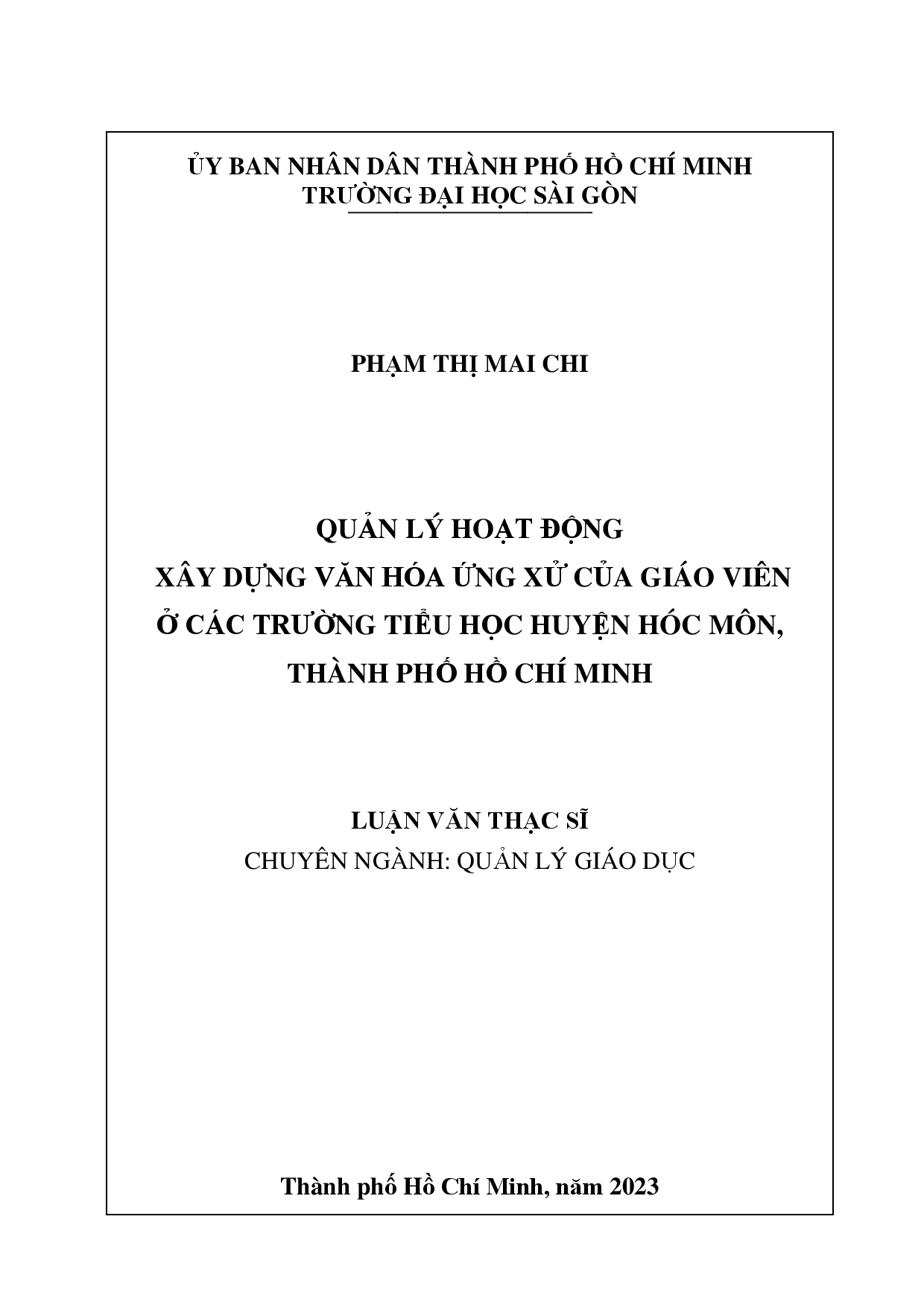 ỦY BAN NHÂN DÂN THÀNH PHỐ HỒ CHÍ MINH
TRƯỜNG ĐẠI HỌC SÀI GÒN

PHẠM THỊ MAI CHI

QUẢN LÝ HOẠT ĐỘNG
XÂY DỰNG VĂN HÓA ỨNG XỬ CỦA GIÁO VIÊN
Ở CÁC TRƯỜNG TIỂU HỌC HUYỆN HÓC MÔN,
THÀNH PHỐ HỒ CHÍ MINH

LUẬN VĂN THẠC SĨ
CHUYÊN NGÀNH: QUẢN LÝ GIÁO DỤC

Thành phố Hồ Chí Minh, năm 2023